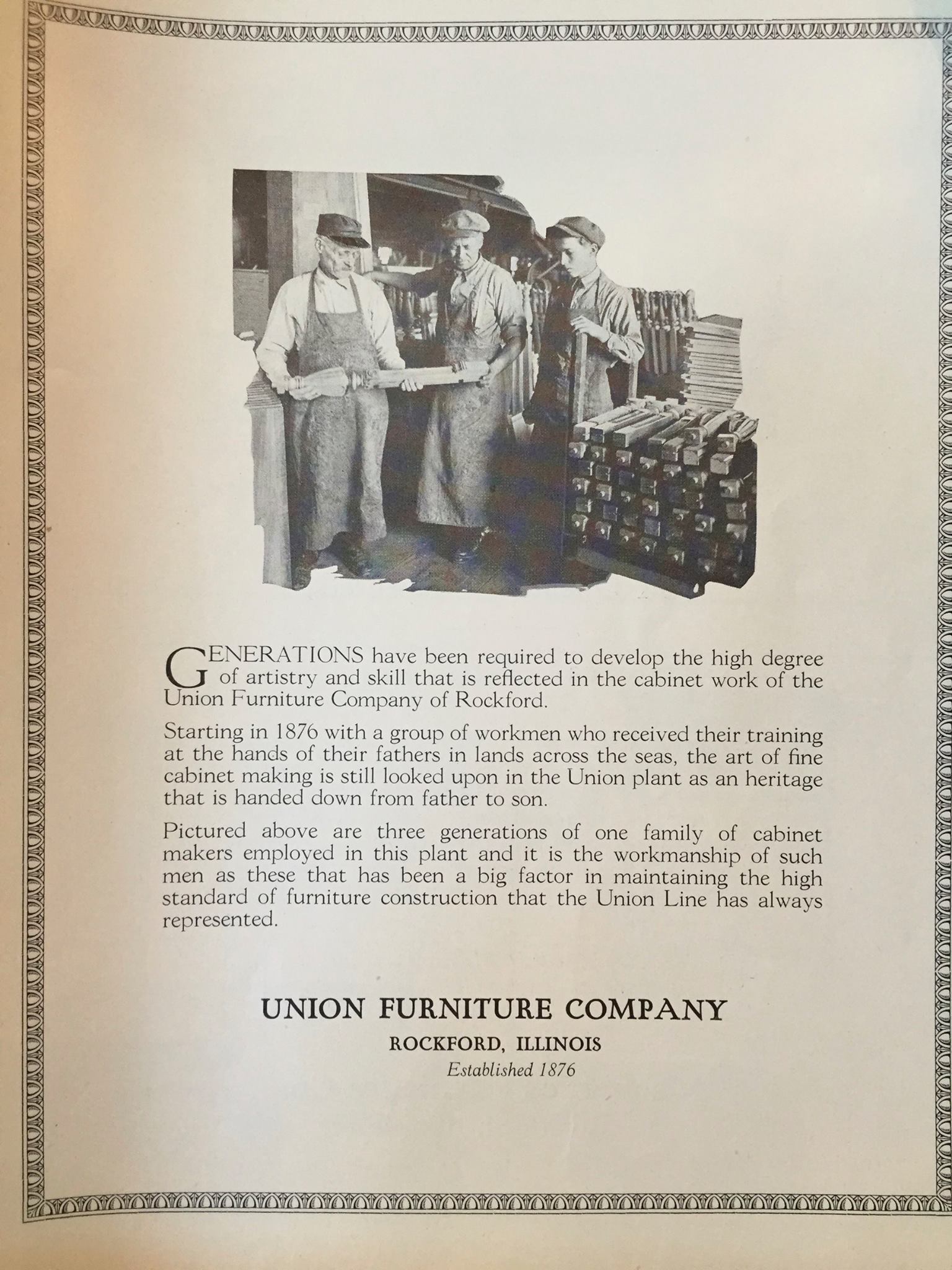 GENERATIONS have been required to develop the high degree of artistry and skill that is reflected in the cabinet work of the Union Furniture Company of Rockford.

Starting in 1876 with a group of workmen who received their training at the hands of their fathers in lands across the seas, the art of fine cabinet making is still looked upon in the Union plant as an heritage that is handed down from father to son.

Pictured above are three generations of one family of cabinet makers employed in this plant and it is the workmanship of such men as these that has been a big factor in maintaining the high standard of furniture construction that the Union Line has always represented.

UNION FURNITURE COMPANY
ROCKFORD, ILLINOIS
Established 1876